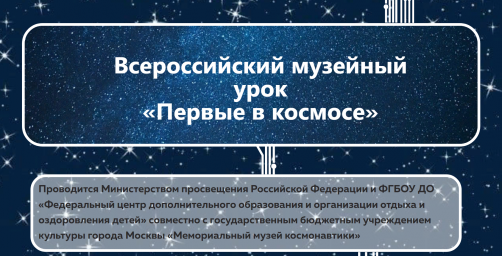 Всероссийский музейный урок «Первые в космосе»

Проводится Министерством просвещения Российской Федерации и ФГБОУ ДО «Федеральный центр дополнительного образования и организации отдыха и оздоровления детей» совместно с государственным бюджетным учреждением культуры города Москвы «Мемориальный музей космонавтики»